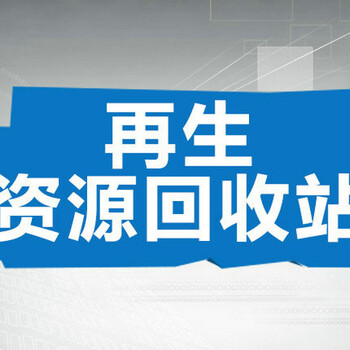 再生
资源回收站